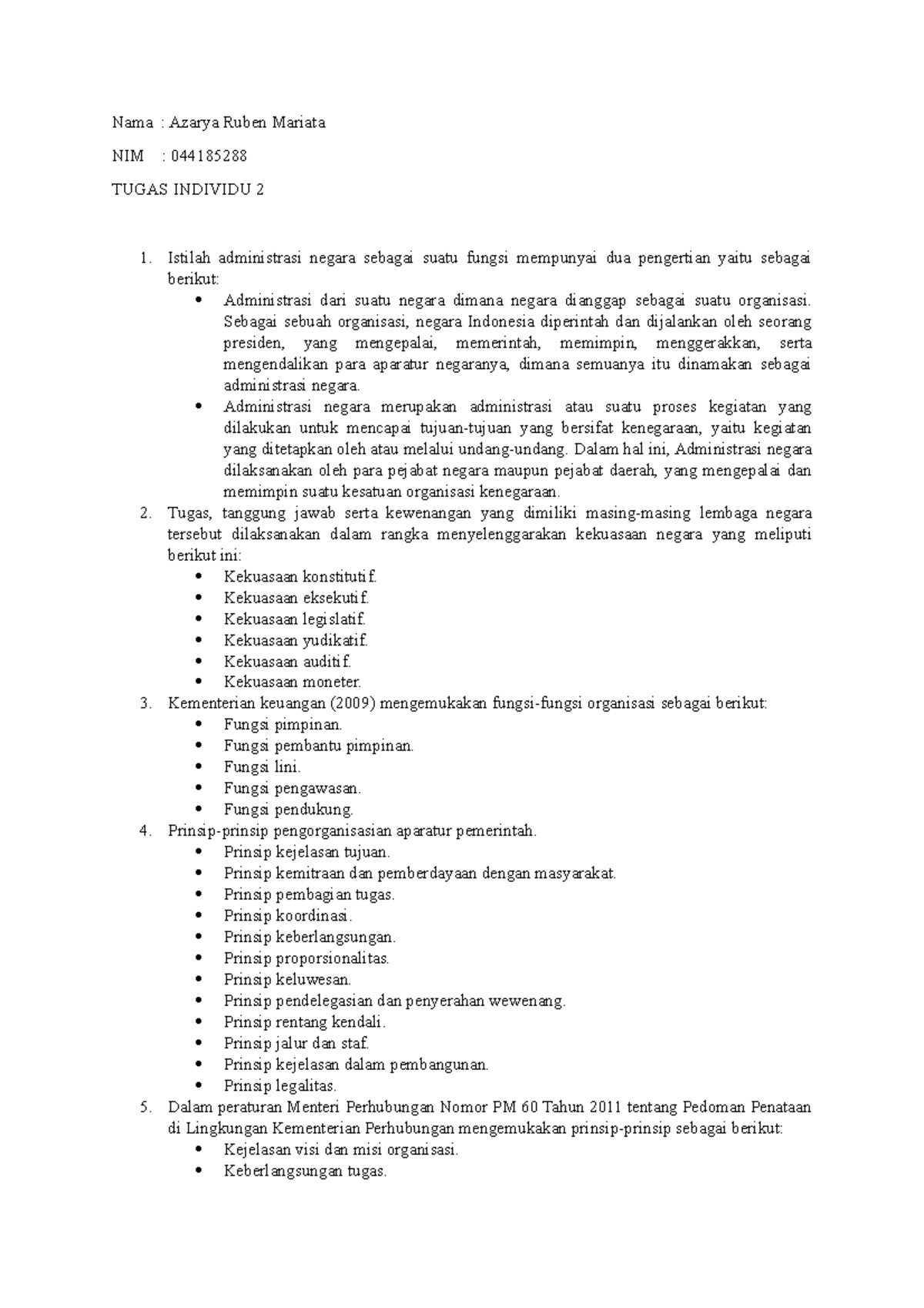 Nama : Azarya Ruben Mariata

NIM : 044185288

TUGAS INDIVIDU 2

1. Istilah administrasi negara sebagai suatu fungsi mempunyai dua pengertian yaitu sebagai berikut:
 • Administrasi dari suatu negara dimana negara dianggap sebagai suatu organisasi. Sebagai sebuah organisasi, negara Indonesia diperintah dan dijalankan oleh seorang presiden, yang mengepalai, memerintah, memimpin, menggerakkan, serta mengendalikan para aparatur negaranya, dimana semuanya itu dinamakan sebagai administrasi negara.
 • Administrasi negara merupakan administrasi atau suatu proses kegiatan yang dilakukan untuk mencapai tujuan-tujuan yang bersifat kenegaraan, yaitu kegiatan yang ditetapkan oleh atau melalui undang-undang. Dalam hal ini, Administrasi negara dilaksanakan oleh para pejabat negara maupun pejabat daerah, yang mengepalai dan memimpin suatu kesatuan organisasi kenegaraan.
2. Tugas, tanggung jawab serta kewenangan yang dimiliki masing-masing lembaga negara tersebut dilaksanakan dalam rangka menyelenggarakan kekuasaan negara yang meliputi berikut ini:
 • Kekuasaan konstitutif.
 • Kekuasaan eksekutif.
 • Kekuasaan legislatif.
 • Kekuasaan yudikatif.
 • Kekuasaan auditif.
 • Kekuasaan moneter.
3. Kementerian keuangan (2009) mengemukakan fungsi-fungsi organisasi sebagai berikut:
 • Fungsi pimpinan.
 • Fungsi pembantu pimpinan.
 • Fungsi lini.
 • Fungsi pengawasan.
 • Fungsi pendukung.
4. Prinsip-prinsip pengorganisasian aparatur pemerintah.
 • Prinsip kejelasan tujuan.
 • Prinsip kemitraan dan pemberdayaan dengan masyarakat.
 • Prinsip pembagian tugas.
 • Prinsip koordinasi.
 • Prinsip keberlangsungan.
 • Prinsip proporsionalitas.
 • Prinsip keluwesan.
 • Prinsip pendelegasian dan penyerahan wewenang.
 • Prinsip rentang kendali.
 • Prinsip jalur dan staf.
 • Prinsip kejelasan dalam pembangunan.
 • Prinsip legalitas.
5. Dalam peraturan Menteri Perhubungan Nomor PM 60 Tahun 2011 tentang Pedoman Penataan di Lingkungan Kementerian Perhubungan mengemukakan prinsip-prinsip sebagai berikut:
 • Kejelasan visi dan misi organisasi.
 • Keberlangsungan tugas.